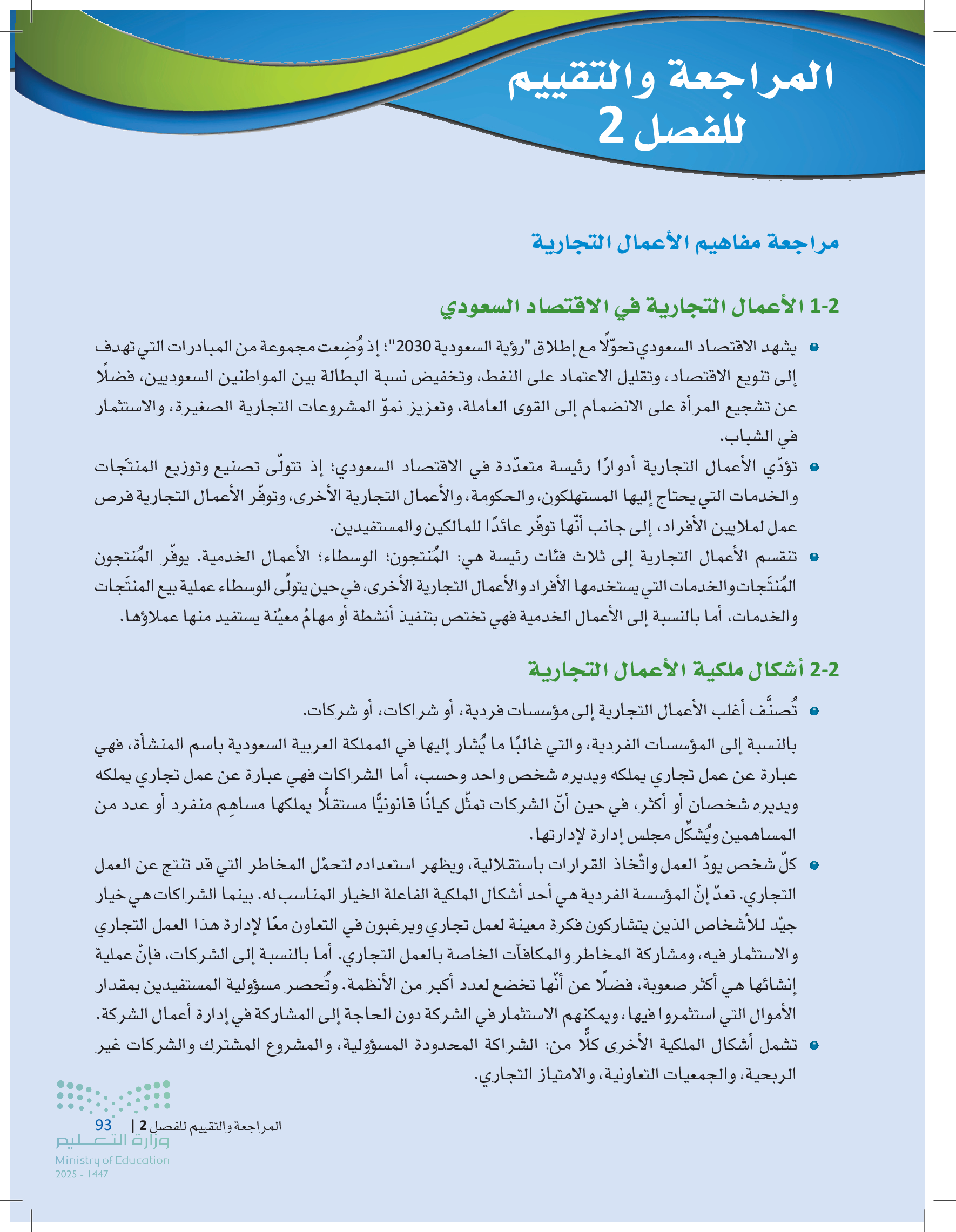 المراجعة والتقييم
للفصل 2

مراجعة مفاهيم الأعمال التجارية

1-2 الأعمال التجارية في الاقتصاد السعودي

• يشهد الاقتصاد السعودي تحوّلًا مع إطلاق "رؤية السعودية 2030"؛ إذ وُضِعت مجموعة من المبادرات التي تهدف إلى تنويع الاقتصاد، وتقليل الاعتماد على النفط، وتخفيض نسبة البطالة بين المواطنين السعوديين، فضلًا عن تشجيع المرأة على الانضمام إلى القوى العاملة، وتعزيز نموّ المشروعات التجارية الصغيرة، والاستثمار في الشباب.

• تؤدّي الأعمال التجارية أدوارًا رئيسة متعدّدة في الاقتصاد السعودي؛ إذ تتولّى تصنيع وتوزيع المنتَجات والخدمات التي يحتاج إليها المستهلكون، والحكومة، والأعمال التجارية الأخرى، وتوفّر الأعمال التجارية فرص عمل لملايين الأفراد، إلى جانب أنّها توفّر عائدًا للمالكين والمستفيدين.

• تنقسم الأعمال التجارية إلى ثلاث فئات رئيسة هي: المُنتجون؛ الوسطاء؛ الأعمال الخدمية. يوفّر المُنتجون المُنتَجات والخدمات التي يستخدمها الأفراد والأعمال التجارية الأخرى، في حين يتولّى الوسطاء عملية بيع المنتَجات والخدمات، أما بالنسبة إلى الأعمال الخدمية فهي تختص بتنفيذ أنشطة أو مهامّ معيّنة يستفيد منها عملاؤها.

2-2 أشكال ملكية الأعمال التجارية

• تُصنَّف أغلب الأعمال التجارية إلى مؤسسات فردية، أو شراكات، أو شركات.

بالنسبة إلى المؤسسات الفردية، والتي غالبًا ما يُشار إليها في المملكة العربية السعودية باسم المنشأة، فهي عبارة عن عمل تجاري يملكه ويديره شخص واحد وحسب، أما الشراكات فهي عبارة عن عمل تجاري يملكه ويديره شخصان أو أكثر، في حين أنّ الشركات تمثّل كيانًا قانونيًّا مستقلًّا يملكها مساهِم منفرد أو عدد من المساهمين ويُشكِّل مجلس إدارة لإدارتها.

• كلّ شخص يودّ العمل واتّخاذ القرارات باستقلالية، ويظهر استعداده لتحمّل المخاطر التي قد تنتج عن العمل التجاري. تعدّ إنّ المؤسسة الفردية هي أحد أشكال الملكية الفاعلة الخيار المناسب له. بينما الشراكات هي خيار جيّد للأشخاص الذين يتشاركون فكرة معينة لعمل تجاري ويرغبون في التعاون معًا لإدارة هذا العمل التجاري والاستثمار فيه، ومشاركة المخاطر والمكافآت الخاصة بالعمل التجاري. أما بالنسبة إلى الشركات، فإنّ عملية إنشائها هي أكثر صعوبة، فضلًا عن أنّها تخضع لعدد أكبر من الأنظمة. وتُحصر مسؤولية المستفيدين بمقدار الأموال التي استثمروا فيها، ويمكنهم الاستثمار في الشركة دون الحاجة إلى المشاركة في إدارة أعمال الشركة.

• تشمل أشكال الملكية الأخرى كلًّا من: الشراكة المحدودة المسؤولية، والمشروع المشترك والشركات غير الربحية، والجمعيات التعاونية، والامتياز التجاري.

المراجعة والتقييم للفصل 2 | 93

وزارة التعليم
Ministry of Education
2025 - 1447